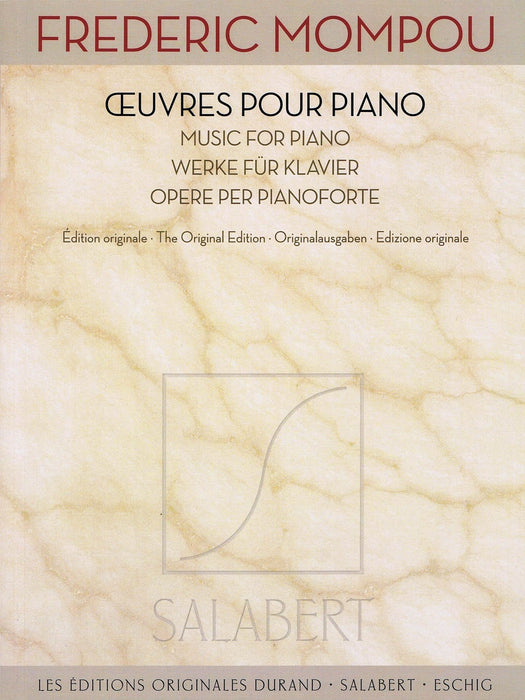 FREDERIC MOMPOU

ŒUVRES POUR PIANO
MUSIC FOR PIANO
WERKE FÜR KLAVIER
OPERE PER PIANOFORTE

Édition originale · The Original Edition · Originalausgaben · Edizione originale

SALABERT

LES ÉDITIONS ORIGINALES DURAND · SALABERT · ESCHIG